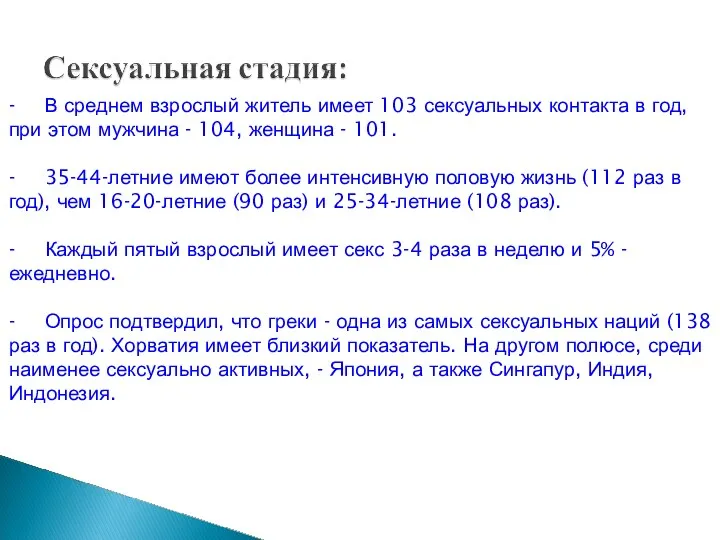 Сексуальная стадия:

- В среднем взрослый житель имеет 103 сексуальных контакта в год, при этом мужчина - 104, женщина - 101.

- 35-44-летние имеют более интенсивную половую жизнь (112 раз в год), чем 16-20-летние (90 раз) и 25-34-летние (108 раз).

- Каждый пятый взрослый имеет секс 3-4 раза в неделю и 5% - ежедневно.

- Опрос подтвердил, что греки - одна из самых сексуальных наций (138 раз в год). Хорватия имеет близкий показатель. На другом полюсе, среди наименее сексуально активных, - Япония, а также Сингапур, Индия, Индонезия.